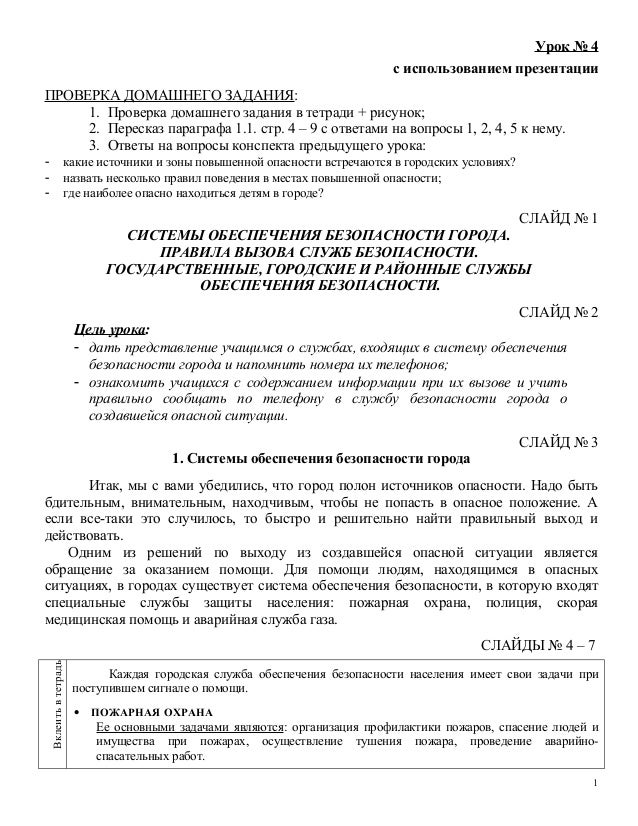 Урок № 4

с использованием презентации

ПРОВЕРКА ДОМАШНЕГО ЗАДАНИЯ:

1. Проверка домашнего задания в тетради + рисунок;
2. Пересказ параграфа 1.1. стр. 4 – 9 с ответами на вопросы 1, 2, 4, 5 к нему.
3. Ответы на вопросы конспекта предыдущего урока:

- какие источники и зоны повышенной опасности встречаются в городских условиях?
- назвать несколько правил поведения в местах повышенной опасности;
- где наиболее опасно находиться детям в городе?

СЛАЙД № 1

СИСТЕМЫ ОБЕСПЕЧЕНИЯ БЕЗОПАСНОСТИ ГОРОДА. ПРАВИЛА ВЫЗОВА СЛУЖБ БЕЗОПАСНОСТИ. ГОСУДАРСТВЕННЫЕ, ГОРОДСКИЕ И РАЙОННЫЕ СЛУЖБЫ ОБЕСПЕЧЕНИЯ БЕЗОПАСНОСТИ.

СЛАЙД № 2

Цель урока:

- дать представление учащимся о службах, входящих в систему обеспечения безопасности города и напомнить номера их телефонов;
- ознакомить учащихся с содержанием информации при их вызове и учить правильно сообщать по телефону в службу безопасности города о создавшейся опасной ситуации.

СЛАЙД № 3

1. Системы обеспечения безопасности города

Итак, мы с вами убедились, что город полон источников опасности. Надо быть бдительным, внимательным, находчивым, чтобы не попасть в опасное положение. А если все-таки это случилось, то быстро и решительно найти правильный выход и действовать.

Одним из решений по выходу из создавшейся опасной ситуации является обращение за оказанием помощи. Для помощи людям, находящимся в опасных ситуациях, в городах существует система обеспечения безопасности, в которую входят специальные службы защиты населения: пожарная охрана, полиция, скорая медицинская помощь и аварийная служба газа.

СЛАЙДЫ № 4 – 7

Вклеить в тетрадь

Каждая городская служба обеспечения безопасности населения имеет свои задачи при поступившем сигнале о помощи.

• ПОЖАРНАЯ ОХРАНА
Ее основными задачами являются: организация профилактики пожаров, спасение людей и имущества при пожарах, осуществление тушения пожара, проведение аварийно-спасательных работ.

1